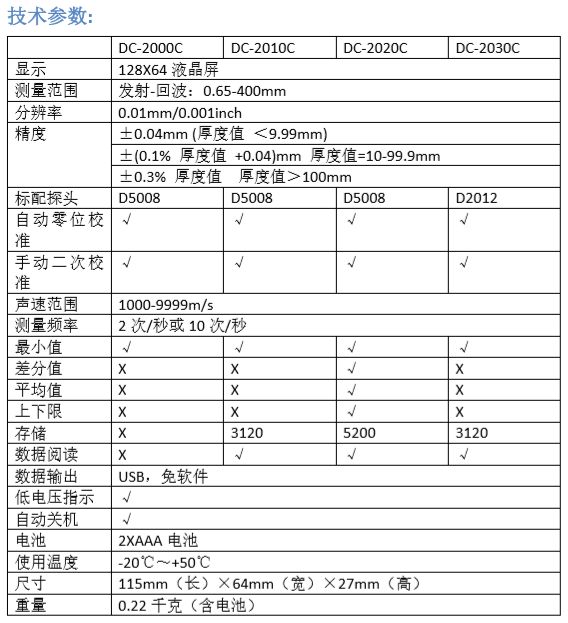 技术参数:

| | DC-2000C | DC-2010C | DC-2020C | DC-2030C |
|---|---|---|---|---|
| 显示 | 128X64 液晶屏 | | | |
| 测量范围 | 发射-回波：0.65-400mm | | | |
| 分辨率 | 0.01mm/0.001inch | | | |
| 精度 | ±0.04mm (厚度值 <9.99mm) | | | |
| | ±(0.1% 厚度值 +0.04)mm 厚度值=10-99.9mm | | | |
| | ±0.3% 厚度值 厚度值>100mm | | | |
| 标配探头 | D5008 | D5008 | D5008 | D2012 |
| 自动零位校准 | √ | √ | √ | √ |
| 手动二次校准 | √ | √ | √ | √ |
| 声速范围 | 1000-9999m/s | | | |
| 测量频率 | 2 次/秒或 10 次/秒 | | | |
| 最小值 | √ | √ | √ | √ |
| 差分值 | X | X | √ | X |
| 平均值 | X | X | √ | X |
| 上下限 | X | X | √ | X |
| 存储 | X | 3120 | 5200 | 3120 |
| 数据阅读 | X | √ | √ | √ |
| 数据输出 | USB，免软件 | | | |
| 低电压指示 | √ | | | |
| 自动关机 | √ | | | |
| 电池 | 2XAAA 电池 | | | |
| 使用温度 | -20℃～+50℃ | | | |
| 尺寸 | 115mm（长）×64mm（宽）×27mm（高） | | | |
| 重量 | 0.22 千克（含电池） | | | |